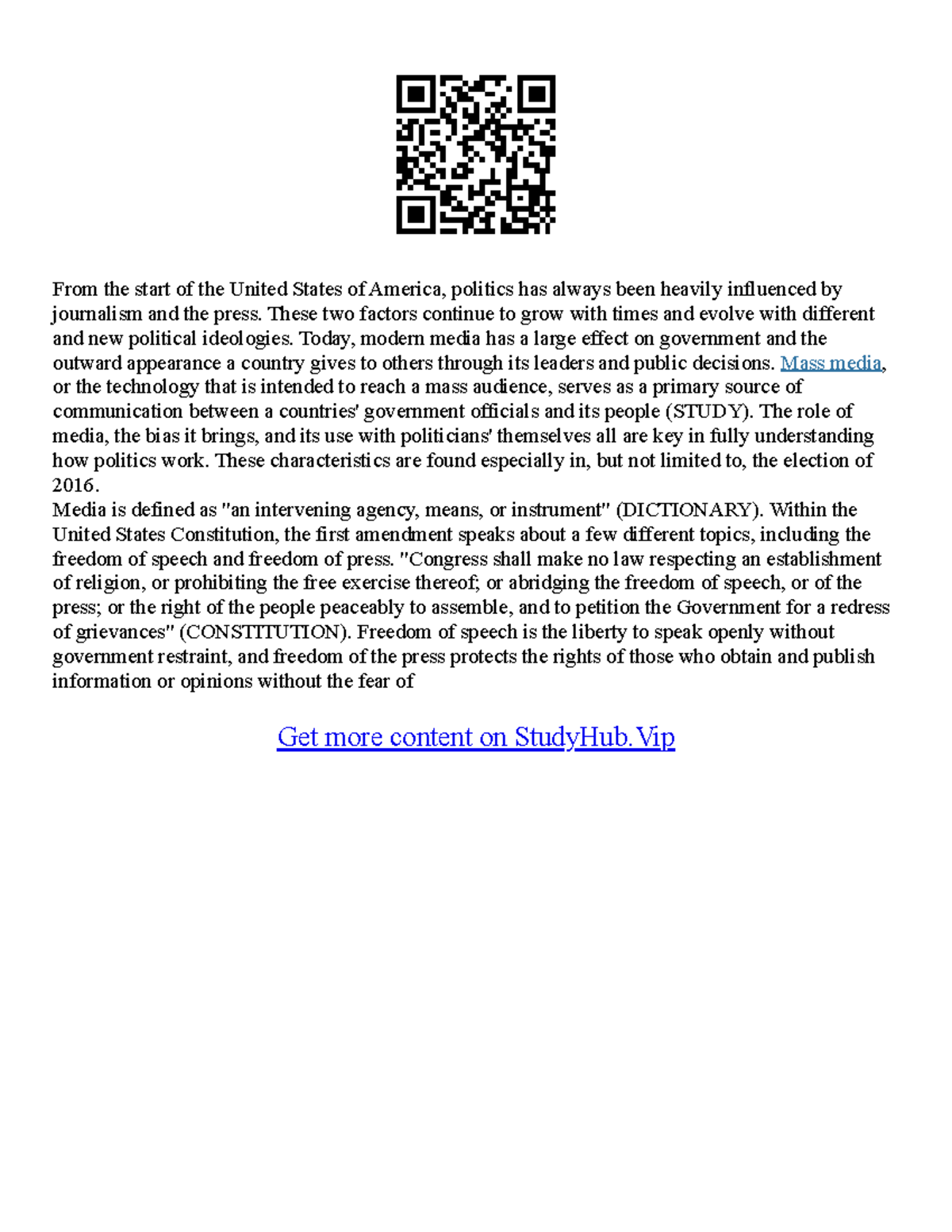 From the start of the United States of America, politics has always been heavily influenced by journalism and the press. These two factors continue to grow with times and evolve with different and new political ideologies. Today, modern media has a large effect on government and the outward appearance a country gives to others through its leaders and public decisions. Mass media, or the technology that is intended to reach a mass audience, serves as a primary source of communication between a countries' government officials and its people (STUDY). The role of media, the bias it brings, and its use with politicians' themselves all are key in fully understanding how politics work. These characteristics are found especially in, but not limited to, the election of 2016.
Media is defined as "an intervening agency, means, or instrument" (DICTIONARY). Within the United States Constitution, the first amendment speaks about a few different topics, including the freedom of speech and freedom of press. "Congress shall make no law respecting an establishment of religion, or prohibiting the free exercise thereof; or abridging the freedom of speech, or of the press; or the right of the people peaceably to assemble, and to petition the Government for a redress of grievances" (CONSTITUTION). Freedom of speech is the liberty to speak openly without government restraint, and freedom of the press protects the rights of those who obtain and publish information or opinions without the fear of

Get more content on StudyHub.Vip